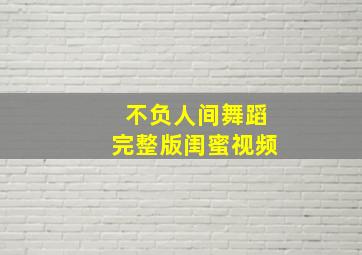 不负人间舞蹈
完整版闺蜜视频